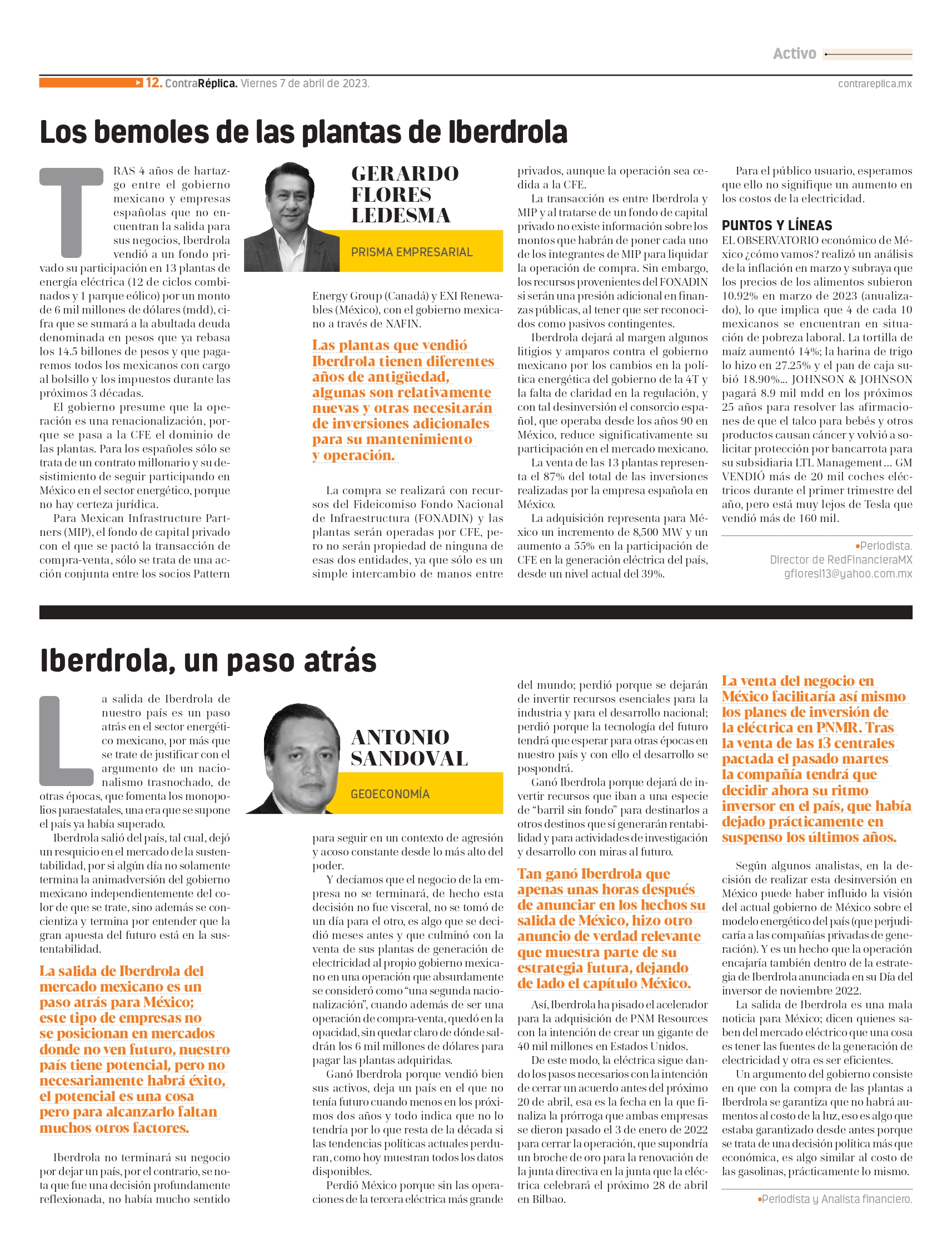 Activo

12. ContraRéplica. Viernes 7 de abril de 2023.

contrareplica.mx

Los bemoles de las plantas de Iberdrola

GERARDO FLORES LEDESMA

PRISMA EMPRESARIAL

TRAS 4 años de hartazgo entre el gobierno mexicano y empresas españolas que no encuentran la salida para sus negocios, Iberdrola vendió a un fondo privado su participación en 13 plantas de energía eléctrica (12 de ciclos combinados y 1 parque eólico) por un monto de 6 mil millones de dólares (mdd), cifra que se sumará a la abultada deuda denominada en pesos que ya rebasa los 14.5 billones de pesos y que pagaremos todos los mexicanos con cargo al bolsillo y los impuestos durante las próximos 3 décadas.

El gobierno presume que la operación es una renacionalización, porque se pasa a la CFE el dominio de las plantas. Para los españoles sólo se trata de un contrato millonario y su desistimiento de seguir participando en México en el sector energético, porque no hay certeza jurídica.

Para Mexican Infrastructure Partners (MIP), el fondo de capital privado con el que se pactó la transacción de compra-venta, sólo se trata de una acción conjunta entre los socios Pattern Energy Group (Canadá) y EXI Renewables (México), con el gobierno mexicano a través de NAFIN.

Las plantas que vendió Iberdrola tienen diferentes años de antigüedad, algunas son relativamente nuevas y otras necesitarán de inversiones adicionales para su mantenimiento y operación.

La compra se realizará con recursos del Fideicomiso Fondo Nacional de Infraestructura (FONADIN) y las plantas serán operadas por CFE, pero no serán propiedad de ninguna de esas dos entidades, ya que sólo es un simple intercambio de manos entre privados, aunque la operación sea cedida a la CFE.

La transacción es entre Iberdrola y MIP y al tratarse de un fondo de capital privado no existe información sobre los montos que habrán de poner cada uno de los integrantes de MIP para liquidar la operación de compra. Sin embargo, los recursos provenientes del FONADIN si serán una presión adicional en finanzas públicas, al tener que ser reconocidos como pasivos contingentes.

Iberdrola dejará al margen algunos litigios y amparos contra el gobierno mexicano por los cambios en la política energética del gobierno de la 4T y la falta de claridad en la regulación, y con tal desinversión el consorcio español, que operaba desde los años 90 en México, reduce significativamente su participación en el mercado mexicano.

La venta de las 13 plantas representa el 87% del total de las inversiones realizadas por la empresa española en México.

La adquisición representa para México un incremento de 8,500 MW y un aumento a 55% en la participación de CFE en la generación eléctrica del país, desde un nivel actual del 39%.

Para el público usuario, esperamos que ello no signifique un aumento en los costos de la electricidad.

PUNTOS Y LÍNEAS

EL OBSERVATORIO económico de México ¿cómo vamos? realizó un análisis de la inflación en marzo y subraya que los precios de los alimentos subieron 10.92% en marzo de 2023 (anualizado), lo que implica que 4 de cada 10 mexicanos se encuentran en situación de pobreza laboral. La tortilla de maíz aumentó 14%; la harina de trigo lo hizo en 27.25% y el pan de caja subió 18.90%... JOHNSON & JOHNSON pagará 8.9 mil mdd en los próximos 25 años para resolver las afirmaciones de que el talco para bebés y otros productos causan cáncer y volvió a solicitar protección por bancarrota para su subsidiaria LTL Management… GM VENDIÓ más de 20 mil coches eléctricos durante el primer trimestre del año, pero está muy lejos de Tesla que vendió más de 160 mil.

•Periodista.
Director de RedFinancieraMX
gfloresl13@yahoo.com.mx

Iberdrola, un paso atrás

ANTONIO SANDOVAL

GEOECONOMÍA

La salida de Iberdrola de nuestro país es un paso atrás en el sector energético mexicano, por más que se trate de justificar con el argumento de un nacionalismo trasnochado, de otras épocas, que fomenta los monopolios paraestatales, una era que se supone el país ya había superado.

Iberdrola salió del país, tal cual, dejó un resquicio en el mercado de la sustentabilidad, por si algún día no solamente termina la animadversión del gobierno mexicano independientemente del color de que se trate, sino además se concientiza y termina por entender que la gran apuesta del futuro está en la sustentabilidad.

La salida de Iberdrola del mercado mexicano es un paso atrás para México; este tipo de empresas no se posicionan en mercados donde no ven futuro, nuestro país tiene potencial, pero no necesariamente habrá éxito, el potencial es una cosa pero para alcanzarlo faltan muchos otros factores.

Iberdrola no terminará su negocio por dejar un país, por el contrario, se nota que fue una decisión profundamente reflexionada, no había mucho sentido para seguir en un contexto de agresión y acoso constante desde lo más alto del poder.

Y decíamos que el negocio de la empresa no se terminará, de hecho esta decisión no fue visceral, no se tomó de un día para el otro, es algo que se decidió meses antes y que culminó con la venta de sus plantas de generación de electricidad al propio gobierno mexicano en una operación que absurdamente se consideró como “una segunda nacionalización”, cuando además de ser una operación de compra-venta, quedó en la opacidad, sin quedar claro de dónde saldrán los 6 mil millones de dólares para pagar las plantas adquiridas.

Ganó Iberdrola porque vendió bien sus activos, deja un país en el que no tenía futuro cuando menos en los próximos dos años y todo indica que no lo tendría por lo que resta de la década si las tendencias políticas actuales perduran, como hoy muestran todos los datos disponibles.

Perdió México porque sin las operaciones de la tercera eléctrica más grande del mundo; perdió porque se dejarán de invertir recursos esenciales para la industria y para el desarrollo nacional; perdió porque la tecnología del futuro tendrá que esperar para otras épocas en nuestro país y con ello el desarrollo se pospondrá.

Ganó Iberdrola porque dejará de invertir recursos que iban a una especie de “barril sin fondo” para destinarlos a otros destinos que sí generarán rentabilidad y para actividades de investigación y desarrollo con miras al futuro.

Tan ganó Iberdrola que apenas unas horas después de anunciar en los hechos su salida de México, hizo otro anuncio de verdad relevante que muestra parte de su estrategia futura, dejando de lado el capítulo México.

Así, Iberdrola ha pisado el acelerador para la adquisición de PNM Resources con la intención de crear un gigante de 40 mil millones en Estados Unidos.

De este modo, la eléctrica sigue dando los pasos necesarios con la intención de cerrar un acuerdo antes del próximo 20 de abril, esa es la fecha en la que finaliza la prórroga que ambas empresas se dieron pasado el 3 de enero de 2022 para cerrar la operación, que supondría un broche de oro para la renovación de la junta directiva en la junta que la eléctrica celebrará el próximo 28 de abril en Bilbao.

La venta del negocio en México facilitaría así mismo los planes de inversión de la eléctrica en PNMR. Tras la venta de las 13 centrales pactada el pasado martes la compañía tendrá que decidir ahora su ritmo inversor en el país, que había dejado prácticamente en suspenso los últimos años.

Según algunos analistas, en la decisión de realizar esta desinversión en México puede haber influido la visión del actual gobierno de México sobre el modelo energético del país (que perjudicaría a las compañías privadas de generación). Y es un hecho que la operación encajaría también dentro de la estrategia de Iberdrola anunciada en su Día del inversor de noviembre 2022.

La salida de Iberdrola es una mala noticia para México; dicen quienes saben del mercado eléctrico que una cosa es tener las fuentes de la generación de electricidad y otra es ser eficientes.

Un argumento del gobierno consiste en que con la compra de las plantas a Iberdrola se garantiza que no habrá aumentos al costo de la luz, eso es algo que estaba garantizado desde antes porque se trata de una decisión política más que económica, es algo similar al costo de las gasolinas, prácticamente lo mismo.

•Periodista y Analista financiero.